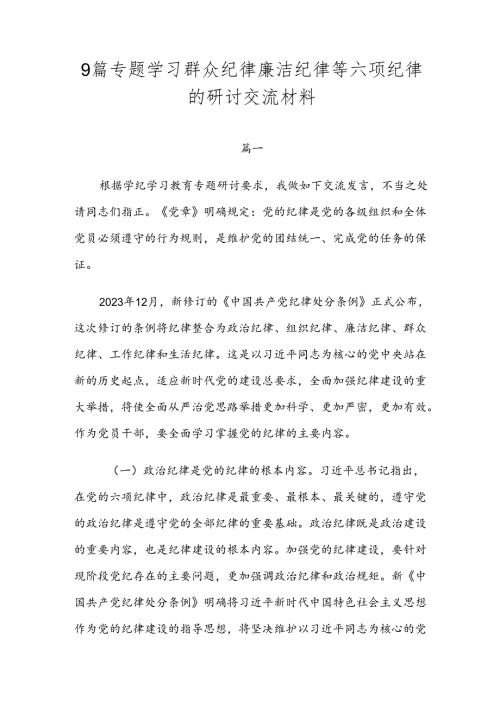 9篇专题学习群众纪律廉洁纪律等六项纪律的研讨交流材料

篇一

根据学纪学习教育专题研讨要求，我做如下交流发言，不当之处请同志们指正。《党章》明确规定：党的纪律是党的各级组织和全体党员必须遵守的行为规则，是维护党的团结统一、完成党的任务的保证。

2023年12月，新修订的《中国共产党纪律处分条例》正式公布，这次修订的条例将纪律整合为政治纪律、组织纪律、廉洁纪律、群众纪律、工作纪律和生活纪律。这是以习近平同志为核心的党中央站在新的历史起点，适应新时代党的建设总要求，全面加强纪律建设的重大举措，将使全面从严治党思路举措更加科学、更加严密，更加有效。作为党员干部，要全面学习掌握党的纪律的主要内容。

（一）政治纪律是党的纪律的根本内容。习近平总书记指出，在党的六项纪律中，政治纪律是最重要、最根本、最关键的，遵守党的政治纪律是遵守党的全部纪律的重要基础。政治纪律既是政治建设的重要内容，也是纪律建设的根本内容。加强党的纪律建设，要针对现阶段党纪存在的主要问题，更加强调政治纪律和政治规矩。新《中国共产党纪律处分条例》明确将习近平新时代中国特色社会主义思想作为党的纪律建设的指导思想，将坚决维护以习近平同志为核心的党